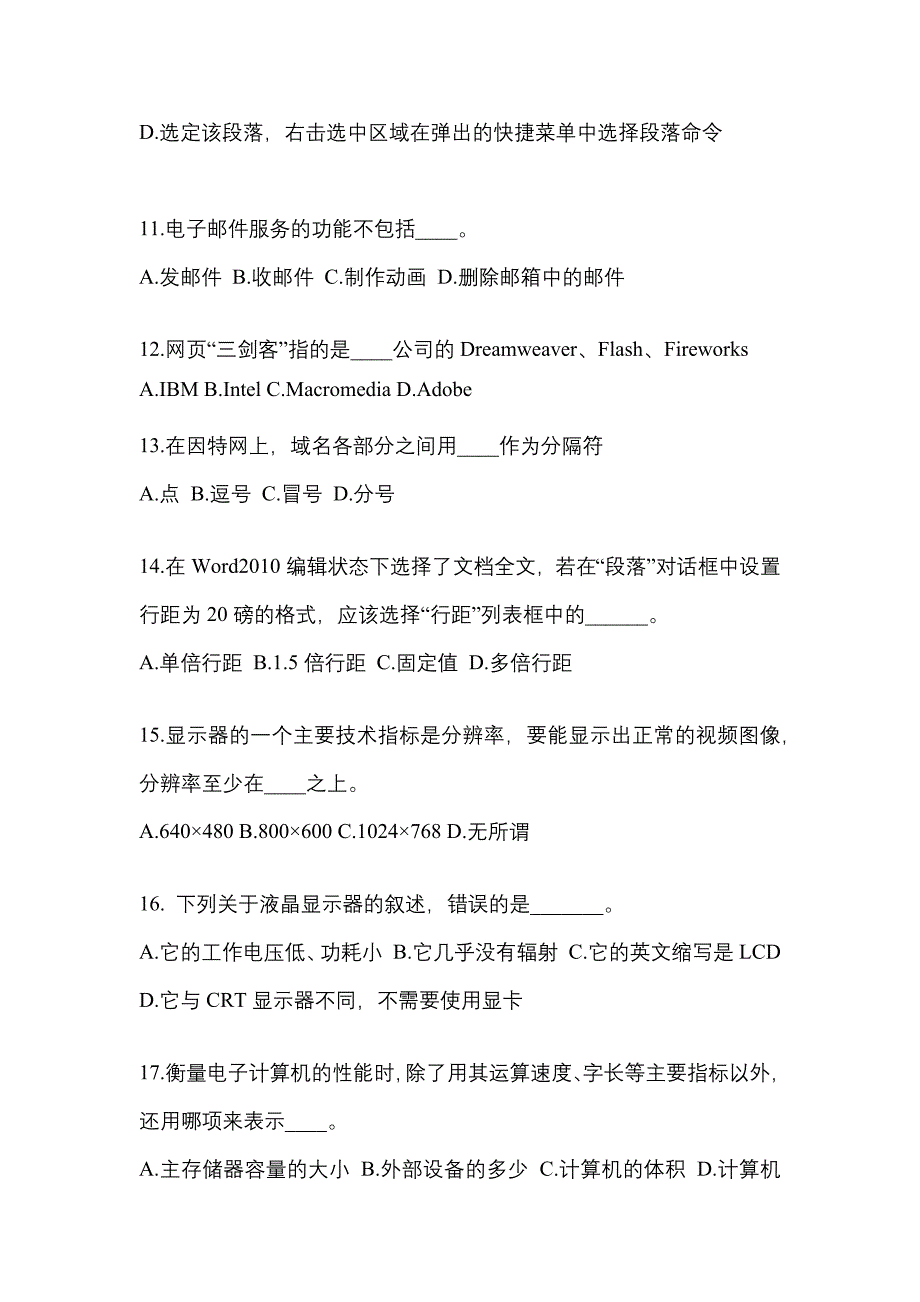 D.选定该段落，右击选中区域在弹出的快捷菜单中选择段落命令

11.电子邮件服务的功能不包括____。

A.发邮件 B.收邮件 C.制作动画 D.删除邮箱中的邮件

12.网页“三剑客”指的是____公司的 Dreamweaver、Flash、Fireworks

A.IBM B.Intel C.Macromedia D.Adobe

13.在因特网上，域名各部分之间用____作为分隔符

A.点 B.逗号 C.冒号 D.分号

14.在 Word2010 编辑状态下选择了文档全文，若在“段落”对话框中设置行距为 20 磅的格式，应该选择“行距”列表框中的______。

A.单倍行距 B.1.5 倍行距 C.固定值 D.多倍行距

15.显示器的一个主要技术指标是分辨率，要能显示出正常的视频图像，分辨率至少在____之上。

A.640×480 B.800×600 C.1024×768 D.无所谓

16. 下列关于液晶显示器的叙述，错误的是_______。

A.它的工作电压低、功耗小 B.它几乎没有辐射 C.它的英文缩写是 LCD D.它与 CRT 显示器不同，不需要使用显卡

17.衡量电子计算机的性能时，除了用其运算速度、字长等主要指标以外，还用哪项来表示____。

A.主存储器容量的大小 B.外部设备的多少 C.计算机的体积 D.计算机